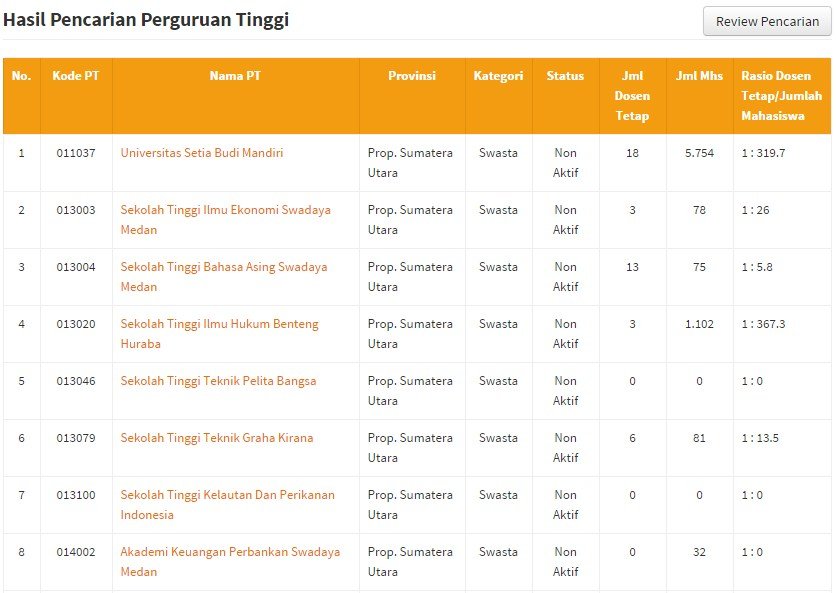 Hasil Pencarian Perguruan Tinggi

Review Pencarian

| No. | Kode PT | Nama PT | Provinsi | Kategori | Status | Jml Dosen Tetap | Jml Mhs | Rasio Dosen Tetap/Jumlah Mahasiswa |
|---|---|---|---|---|---|---|---|---|
| 1 | 011037 | Universitas Setia Budi Mandiri | Prop. Sumatera Utara | Swasta | Non Aktif | 18 | 5.754 | 1 : 319.7 |
| 2 | 013003 | Sekolah Tinggi Ilmu Ekonomi Swadaya Medan | Prop. Sumatera Utara | Swasta | Non Aktif | 3 | 78 | 1 : 26 |
| 3 | 013004 | Sekolah Tinggi Bahasa Asing Swadaya Medan | Prop. Sumatera Utara | Swasta | Non Aktif | 13 | 75 | 1 : 5.8 |
| 4 | 013020 | Sekolah Tinggi Ilmu Hukum Benteng Huraba | Prop. Sumatera Utara | Swasta | Non Aktif | 3 | 1.102 | 1 : 367.3 |
| 5 | 013046 | Sekolah Tinggi Teknik Pelita Bangsa | Prop. Sumatera Utara | Swasta | Non Aktif | 0 | 0 | 1 : 0 |
| 6 | 013079 | Sekolah Tinggi Teknik Graha Kirana | Prop. Sumatera Utara | Swasta | Non Aktif | 6 | 81 | 1 : 13.5 |
| 7 | 013100 | Sekolah Tinggi Kelautan Dan Perikanan Indonesia | Prop. Sumatera Utara | Swasta | Non Aktif | 0 | 0 | 1 : 0 |
| 8 | 014002 | Akademi Keuangan Perbankan Swadaya Medan | Prop. Sumatera Utara | Swasta | Non Aktif | 0 | 32 | 1 : 0 |